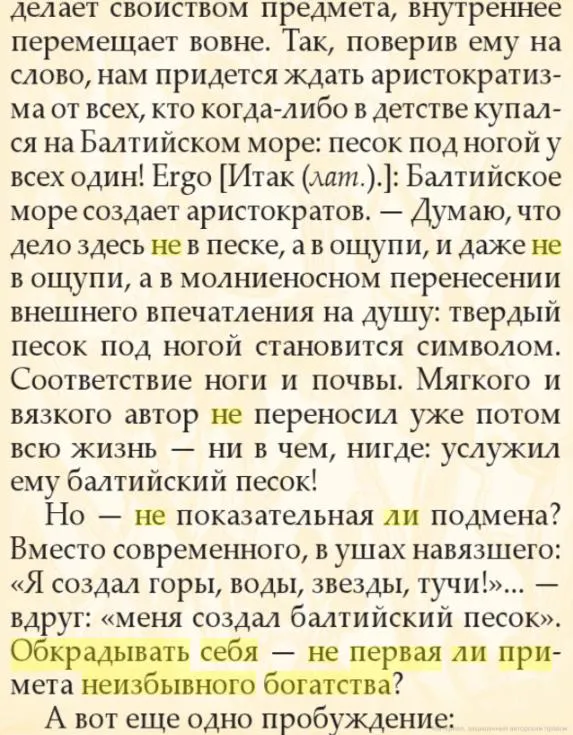 делает свойством предмета, внутреннее перемещает вовне. Так, поверив ему на слово, нам придется ждать аристократизма от всех, кто когда-либо в детстве купался на Балтийском море: песок под ногой у всех один! Ergo [Итак (лат.).]: Балтийское море создает аристократов. — Думаю, что дело здесь не в песке, а в ощупи, и даже не в ощупи, а в молниеносном перенесении внешнего впечатления на душу: твердый песок под ногой становится символом. Соответствие ноги и почвы. Мягкого и вязкого автор не переносил уже потом всю жизнь — ни в чем, нигде: услужил ему балтийский песок!

Но — не показательная ли подмена? Вместо современного, в ушах навязшего: «Я создал горы, воды, звезды, тучи!»... — вдруг: «меня создал балтийский песок». Обкрадывать себя — не первая ли примета неизбывного богатства?

А вот еще одно пробуждение: